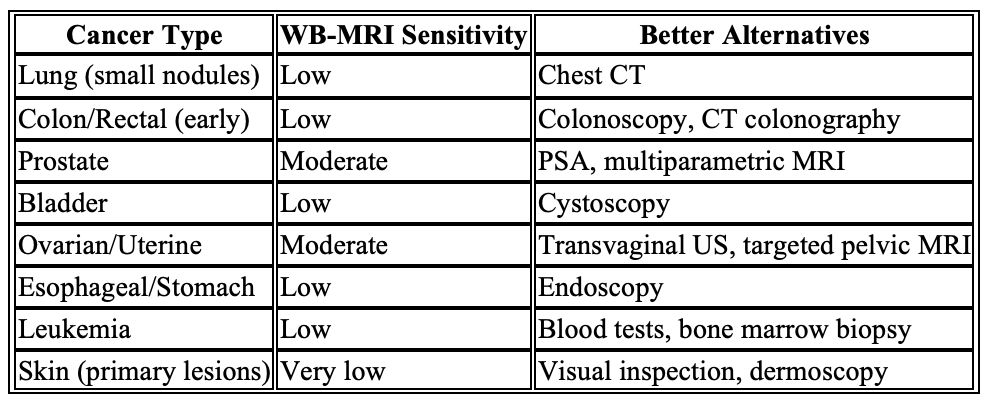 | Cancer Type | WB-MRI Sensitivity | Better Alternatives |
|---|---|---|
| Lung (small nodules) | Low | Chest CT |
| Colon/Rectal (early) | Low | Colonoscopy, CT colonography |
| Prostate | Moderate | PSA, multiparametric MRI |
| Bladder | Low | Cystoscopy |
| Ovarian/Uterine | Moderate | Transvaginal US, targeted pelvic MRI |
| Esophageal/Stomach | Low | Endoscopy |
| Leukemia | Low | Blood tests, bone marrow biopsy |
| Skin (primary lesions) | Very low | Visual inspection, dermoscopy |